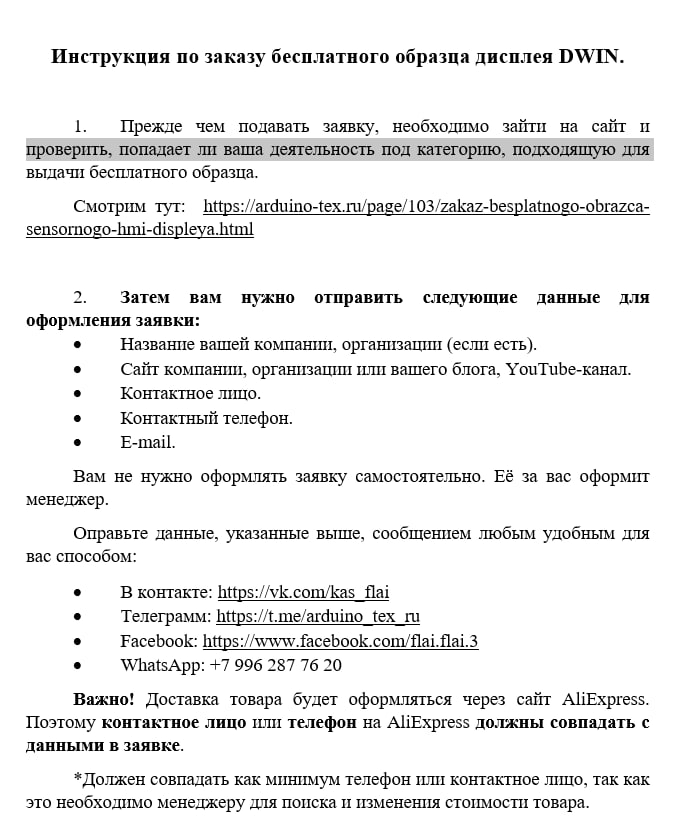 Инструкция по заказу бесплатного образца дисплея DWIN.

1. Прежде чем подавать заявку, необходимо зайти на сайт и проверить, попадает ли ваша деятельность под категорию, подходящую для выдачи бесплатного образца.

Смотрим тут: https://arduino-tex.ru/page/103/zakaz-besplatnogo-obrazca-sensornogo-hmi-displeya.html

2. Затем вам нужно отправить следующие данные для оформления заявки:
• Название вашей компании, организации (если есть).
• Сайт компании, организации или вашего блога, YouTube-канал.
• Контактное лицо.
• Контактный телефон.
• E-mail.

Вам не нужно оформлять заявку самостоятельно. Её за вас оформит менеджер.

Оправьте данные, указанные выше, сообщением любым удобным для вас способом:

• В контакте: https://vk.com/kas_flai
• Телеграмм: https://t.me/arduino_tex_ru
• Facebook: https://www.facebook.com/flai.flai.3
• WhatsApp: +7 996 287 76 20

Важно! Доставка товара будет оформляться через сайт AliExpress. Поэтому контактное лицо или телефон на AliExpress должны совпадать с данными в заявке.

*Должен совпадать как минимум телефон или контактное лицо, так как это необходимо менеджеру для поиска и изменения стоимости товара.